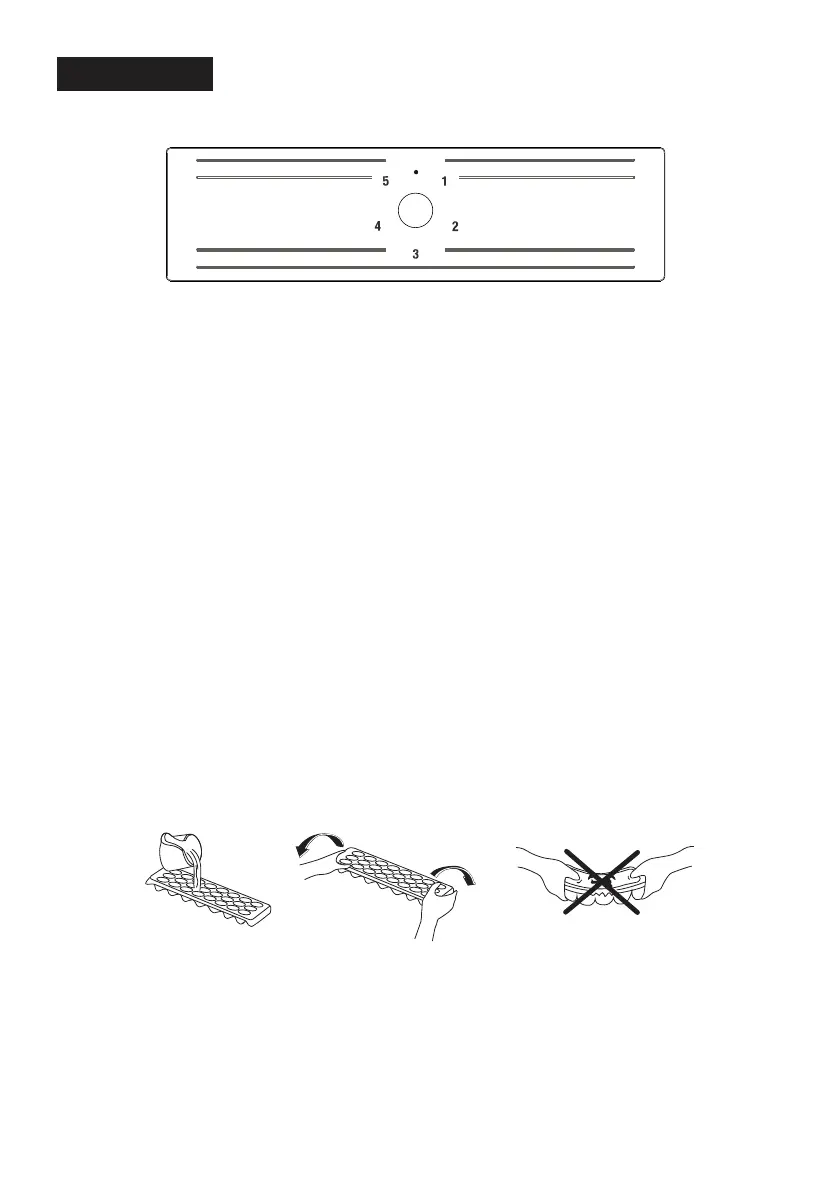 5
1
4
2
3